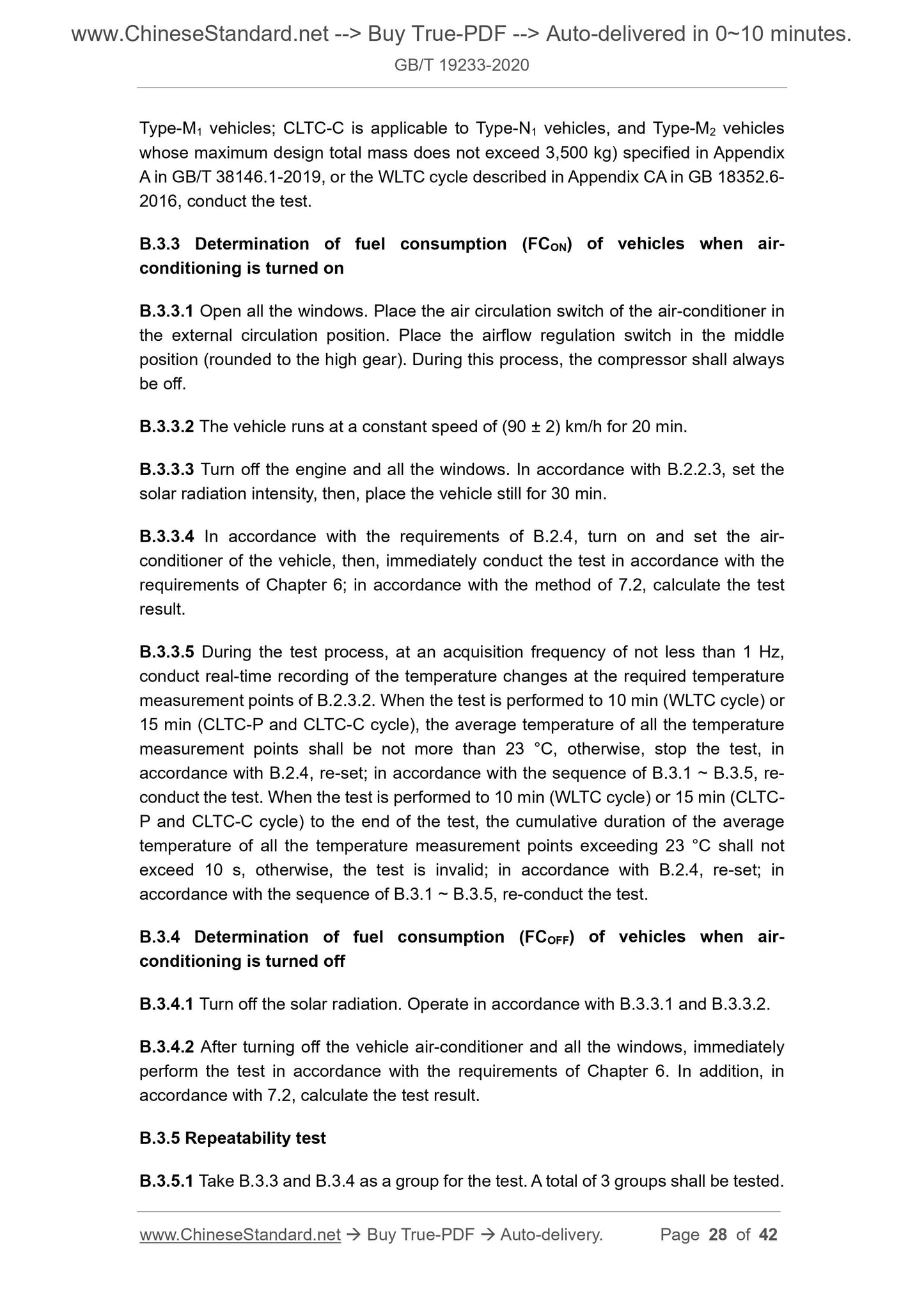 www.ChineseStandard.net --> Buy True-PDF --> Auto-delivered in 0~10 minutes.
GB/T 19233-2020

Type-$M_1$ vehicles; CLTC-C is applicable to Type-$N_1$ vehicles, and Type-$M_2$ vehicles whose maximum design total mass does not exceed 3,500 kg) specified in Appendix A in GB/T 38146.1-2019, or the WLTC cycle described in Appendix CA in GB 18352.6-2016, conduct the test.

B.3.3 Determination of fuel consumption ($FC_{ON}$) of vehicles when air-conditioning is turned on

B.3.3.1 Open all the windows. Place the air circulation switch of the air-conditioner in the external circulation position. Place the airflow regulation switch in the middle position (rounded to the high gear). During this process, the compressor shall always be off.

B.3.3.2 The vehicle runs at a constant speed of (90 ± 2) km/h for 20 min.

B.3.3.3 Turn off the engine and all the windows. In accordance with B.2.2.3, set the solar radiation intensity, then, place the vehicle still for 30 min.

B.3.3.4 In accordance with the requirements of B.2.4, turn on and set the air-conditioner of the vehicle, then, immediately conduct the test in accordance with the requirements of Chapter 6; in accordance with the method of 7.2, calculate the test result.

B.3.3.5 During the test process, at an acquisition frequency of not less than 1 Hz, conduct real-time recording of the temperature changes at the required temperature measurement points of B.2.3.2. When the test is performed to 10 min (WLTC cycle) or 15 min (CLTC-P and CLTC-C cycle), the average temperature of all the temperature measurement points shall be not more than 23 °C, otherwise, stop the test, in accordance with B.2.4, re-set; in accordance with the sequence of B.3.1 ~ B.3.5, re-conduct the test. When the test is performed to 10 min (WLTC cycle) or 15 min (CLTC-P and CLTC-C cycle) to the end of the test, the cumulative duration of the average temperature of all the temperature measurement points exceeding 23 °C shall not exceed 10 s, otherwise, the test is invalid; in accordance with B.2.4, re-set; in accordance with the sequence of B.3.1 ~ B.3.5, re-conduct the test.

B.3.4 Determination of fuel consumption ($FC_{OFF}$) of vehicles when air-conditioning is turned off

B.3.4.1 Turn off the solar radiation. Operate in accordance with B.3.3.1 and B.3.3.2.

B.3.4.2 After turning off the vehicle air-conditioner and all the windows, immediately perform the test in accordance with the requirements of Chapter 6. In addition, in accordance with 7.2, calculate the test result.

B.3.5 Repeatability test

B.3.5.1 Take B.3.3 and B.3.4 as a group for the test. A total of 3 groups shall be tested.

www.ChineseStandard.net → Buy True-PDF → Auto-delivery. Page 28 of 42